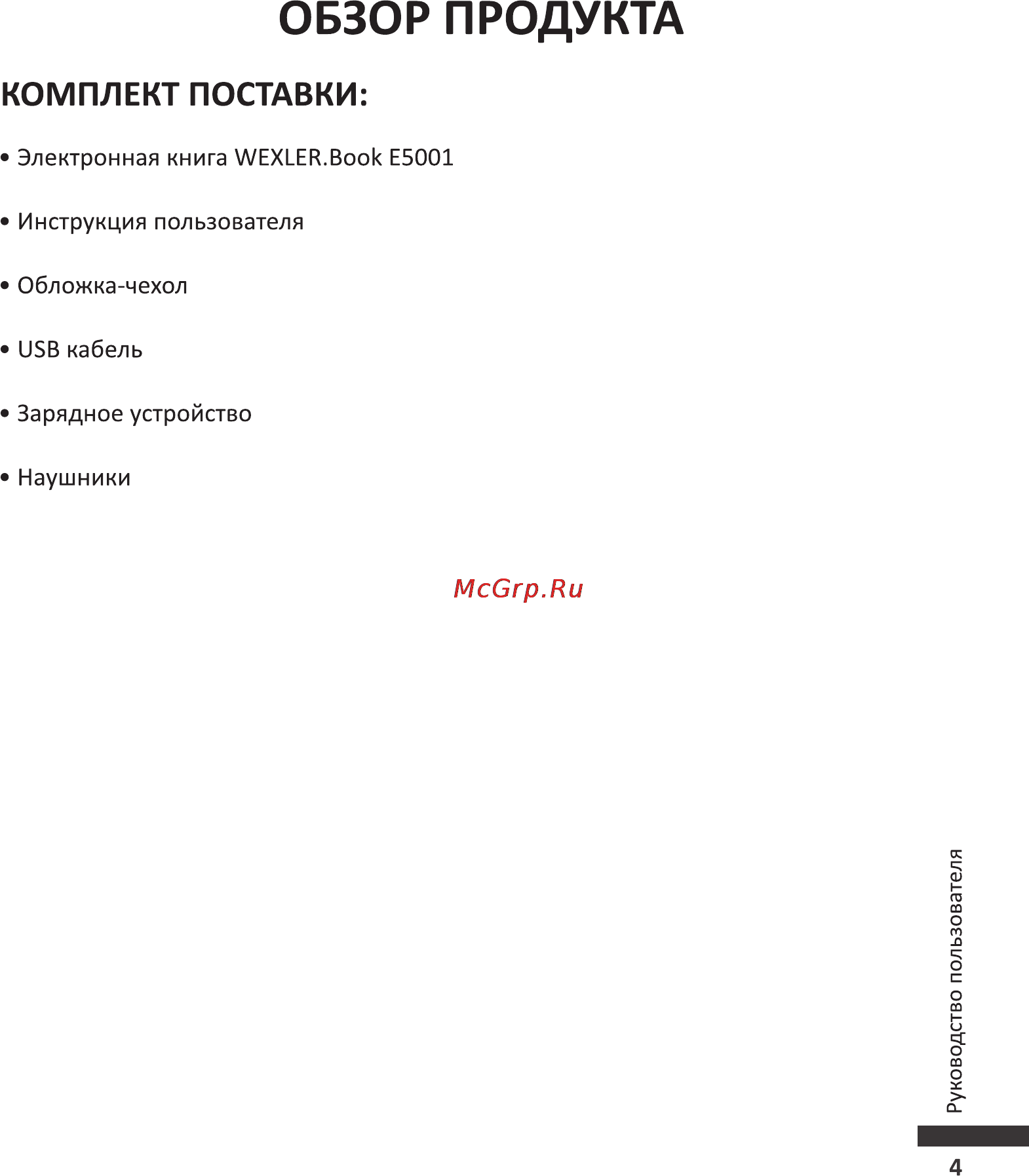 ОБЗОР ПРОДУКТА

КОМПЛЕКТ ПОСТАВКИ:

• Электронная книга WEXLER.Book E5001

• Инструкция пользователя

• Обложка-чехол

• USB кабель

• Зарядное устройство

• Наушники

McGrp.Ru

Руководство пользователя

4